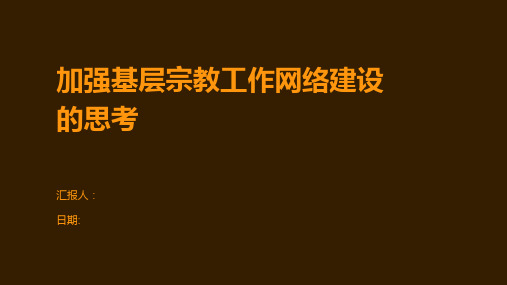 加强基层宗教工作网络建设的思考

汇报人：

日期: